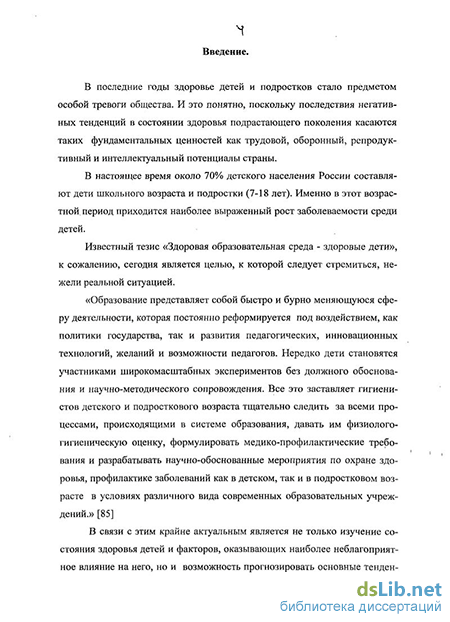 4

Введение.

В последние годы здоровье детей и подростков стало предметом особой тревоги общества. И это понятно, поскольку последствия негативных тенденций в состоянии здоровья подрастающего поколения касаются таких фундаментальных ценностей как трудовой, оборонный, репродуктивный и интеллектуальный потенциалы страны.

В настоящее время около 70% детского населения России составляют дети школьного возраста и подростки (7-18 лет). Именно в этот возрастной период приходится наиболее выраженный рост заболеваемости среди детей.

Известный тезис «Здоровая образовательная среда - здоровые дети», к сожалению, сегодня является целью, к которой следует стремиться, нежели реальной ситуацией.

«Образование представляет собой быстро и бурно меняющуюся сферу деятельности, которая постоянно реформируется под воздействием, как политики государства, так и развития педагогических, инновационных технологий, желаний и возможности педагогов. Нередко дети становятся участниками широкомасштабных экспериментов без должного обоснования и научно-методического сопровождения. Все это заставляет гигиенистов детского и подросткового возраста тщательно следить за всеми процессами, происходящими в системе образования, давать им физиолого-гигиеническую оценку, формулировать медико-профилактические требования и разрабатывать научно-обоснованные мероприятия по охране здоровья, профилактике заболеваний как в детском, так и в подростковом возрасте в условиях различного вида современных образовательных учреждений.» [85]

В связи с этим крайне актуальным является не только изучение состояния здоровья детей и факторов, оказывающих наиболее неблагоприятное влияние на него, но и возможность прогнозировать основные тенден-

dsLib.net
библиотека диссертаций